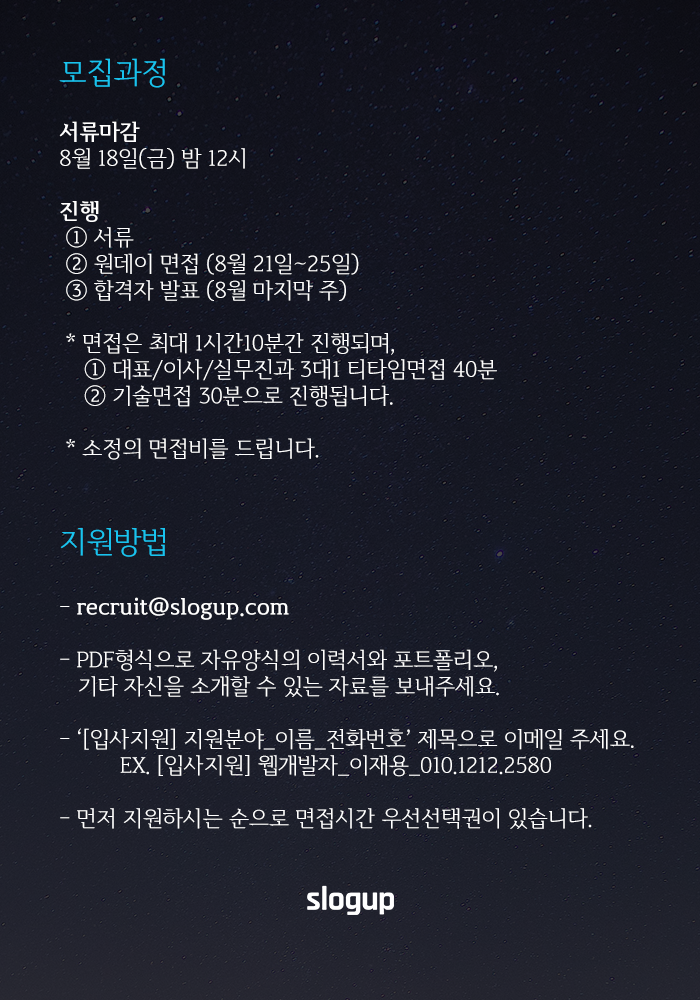 모집과정

서류마감
8월 18일(금) 밤 12시

진행
① 서류
② 원데이 면접 (8월 21일~25일)
③ 합격자 발표 (8월 마지막 주)

* 면접은 최대 1시간10분간 진행되며,
① 대표/이사/실무진과 3대1 티타임면접 40분
② 기술면접 30분으로 진행됩니다.

* 소정의 면접비를 드립니다.

지원방법

- recruit@slogup.com

- PDF형식으로 자유양식의 이력서와 포트폴리오, 기타 자신을 소개할 수 있는 자료를 보내주세요.

- '[입사지원] 지원분야_이름_전화번호' 제목으로 이메일 주세요.
EX. [입사지원] 웹개발자_이재용_010.1212.2580

- 먼저 지원하시는 순으로 면접시간 우선선택권이 있습니다.

slogup